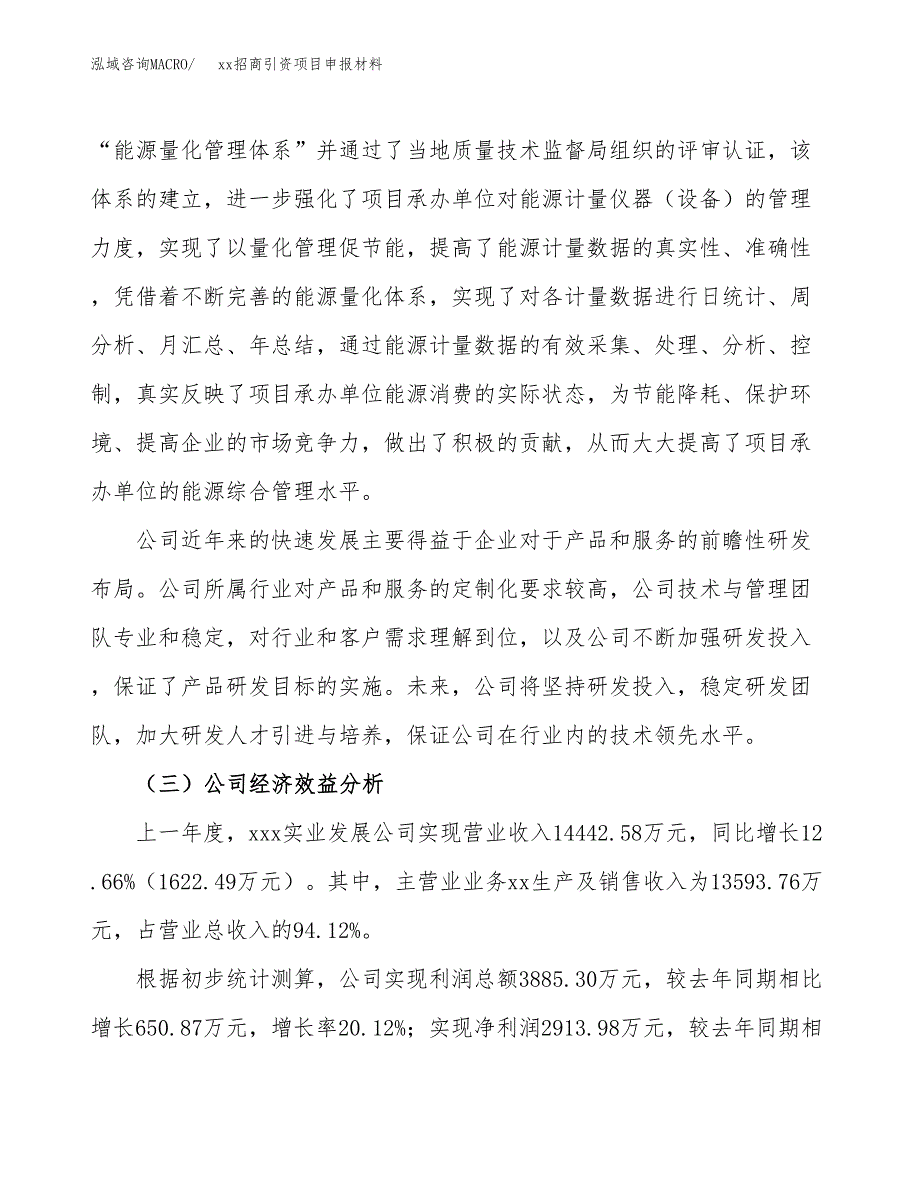 泓域咨询MACRO/　xx招商引资项目申报材料

“能源量化管理体系”并通过了当地质量技术监督局组织的评审认证，该体系的建立，进一步强化了项目承办单位对能源计量仪器（设备）的管理力度，实现了以量化管理促节能，提高了能源计量数据的真实性、准确性，凭借着不断完善的能源量化体系，实现了对各计量数据进行日统计、周分析、月汇总、年总结，通过能源计量数据的有效采集、处理、分析、控制，真实反映了项目承办单位能源消费的实际状态，为节能降耗、保护环境、提高企业的市场竞争力，做出了积极的贡献，从而大大提高了项目承办单位的能源综合管理水平。

公司近年来的快速发展主要得益于企业对于产品和服务的前瞻性研发布局。公司所属行业对产品和服务的定制化要求较高，公司技术与管理团队专业和稳定，对行业和客户需求理解到位，以及公司不断加强研发投入，保证了产品研发目标的实施。未来，公司将坚持研发投入，稳定研发团队，加大研发人才引进与培养，保证公司在行业内的技术领先水平。

（三）公司经济效益分析

上一年度，xxx实业发展公司实现营业收入14442.58万元，同比增长12.66%（1622.49万元）。其中，主营业业务xx生产及销售收入为13593.76万元，占营业总收入的94.12%。

根据初步统计测算，公司实现利润总额3885.30万元，较去年同期相比增长650.87万元，增长率20.12%；实现净利润2913.98万元，较去年同期相